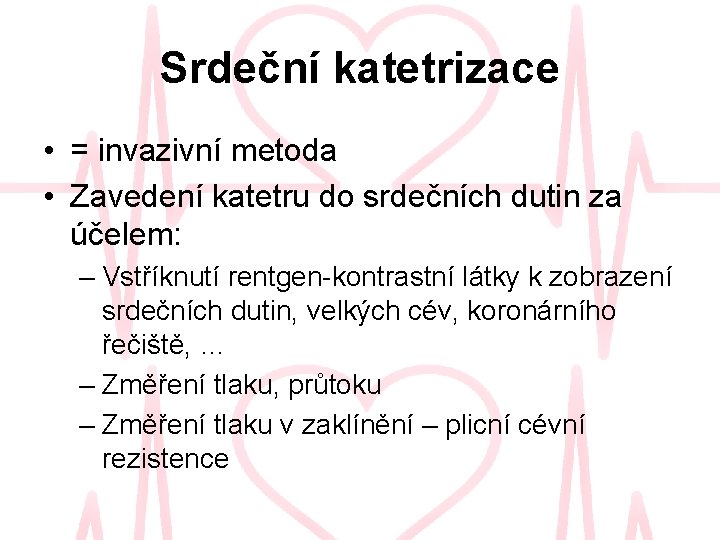 Srdeční katetrizace

• = invazivní metoda
• Zavedení katetru do srdečních dutin za účelem:
– Vstříknutí rentgen-kontrastní látky k zobrazení srdečních dutin, velkých cév, koronárního řečiště, …
– Změření tlaku, průtoku
– Změření tlaku v zaklínění – plicní cévní rezistence